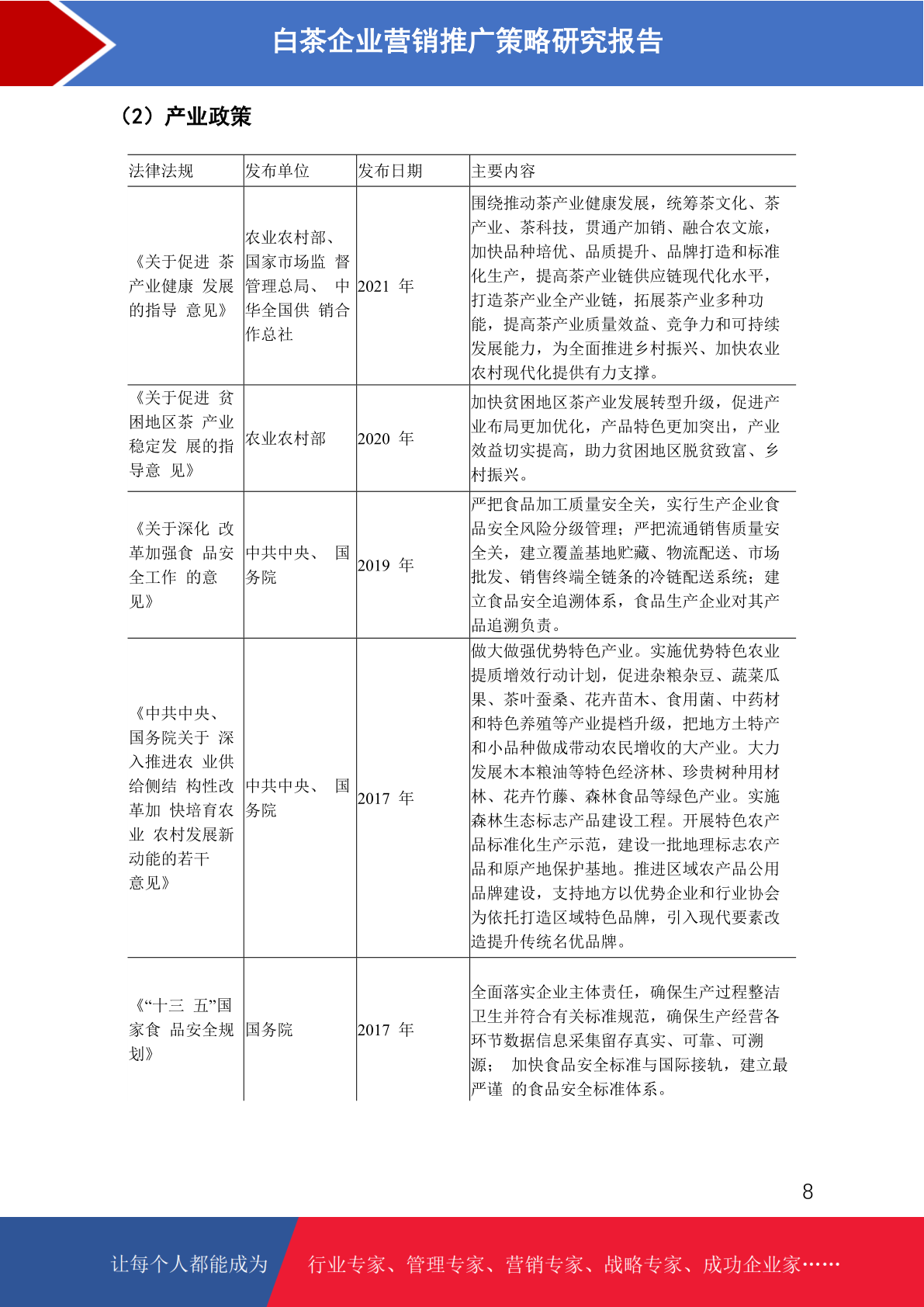 白茶企业营销推广策略研究报告

（2）产业政策

| 法律法规 | 发布单位 | 发布日期 | 主要内容 |
|---|---|---|---|
| 《关于促进 茶产业健康 发展的指导 意见》 | 农业农村部、国家市场监 督管理总局、 中华全国供 销合作总社 | 2021 年 | 围绕推动茶产业健康发展，统筹茶文化、茶产业、茶科技，贯通产加销、融合农文旅，加快品种培优、品质提升、品牌打造和标准化生产，提高茶产业链供应链现代化水平，打造茶产业全产业链，拓展茶产业多种功能，提高茶产业质量效益、竞争力和可持续发展能力，为全面推进乡村振兴、加快农业农村现代化提供有力支撑。 |
| 《关于促进 贫困地区茶 产业稳定发 展的指导意 见》 | 农业农村部 | 2020 年 | 加快贫困地区茶产业发展转型升级，促进产业布局更加优化，产品特色更加突出，产业效益切实提高，助力贫困地区脱贫致富、乡村振兴。 |
| 《关于深化 改革加强食 品安全工作 的意见》 | 中共中央、 国务院 | 2019 年 | 严把食品加工质量安全关，实行生产企业食品安全风险分级管理；严把流通销售质量安全关，建立覆盖基地贮藏、物流配送、市场批发、销售终端全链条的冷链配送系统；建立食品安全追溯体系，食品生产企业对其产品追溯负责。 |
| 《中共中央、国务院关于 深入推进农 业供给侧结 构性改革加 快培育农业 农村发展新动能的若干意见》 | 中共中央、 国务院 | 2017 年 | 做大做强优势特色产业。实施优势特色农业提质增效行动计划，促进杂粮杂豆、蔬菜瓜果、茶叶蚕桑、花卉苗木、食用菌、中药材和特色养殖等产业提档升级，把地方土特产和小品种做成带动农民增收的大产业。大力发展木本粮油等特色经济林、珍贵树种用材林、花卉竹藤、森林食品等绿色产业。实施森林生态标志产品建设工程。开展特色农产品标准化生产示范，建设一批地理标志农产品和原产地保护基地。推进区域农产品公用品牌建设，支持地方以优势企业和行业协会为依托打造区域特色品牌，引入现代要素改造提升传统名优品牌。 |
| 《“十三 五”国家食 品安全规划》 | 国务院 | 2017 年 | 全面落实企业主体责任，确保生产过程整洁卫生并符合有关标准规范，确保生产经营各环节数据信息采集留存真实、可靠、可溯源； 加快食品安全标准与国际接轨，建立最严谨 的食品安全标准体系。 |

8

让每个人都能成为 行业专家、管理专家、营销专家、战略专家、成功企业家……